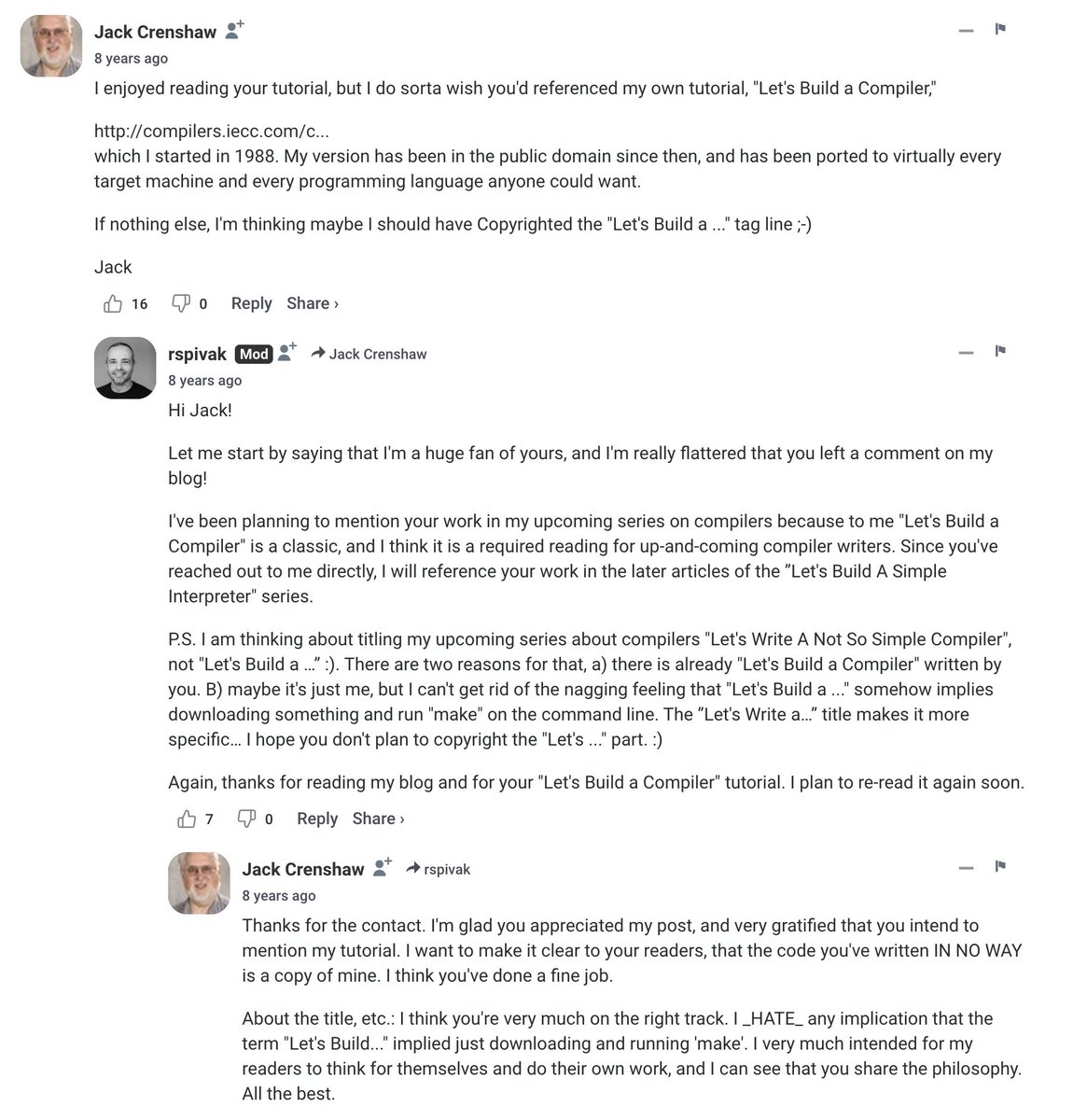 Jack Crenshaw
8 years ago
I enjoyed reading your tutorial, but I do sorta wish you'd referenced my own tutorial, "Let's Build a Compiler,"

http://compilers.iecc.com/c...
which I started in 1988. My version has been in the public domain since then, and has been ported to virtually every target machine and every programming language anyone could want.

If nothing else, I'm thinking maybe I should have Copyrighted the "Let's Build a ..." tag line ;-)

Jack

16 0 Reply Share ›

rspivak Mod Jack Crenshaw
8 years ago
Hi Jack!

Let me start by saying that I'm a huge fan of yours, and I'm really flattered that you left a comment on my blog!

I've been planning to mention your work in my upcoming series on compilers because to me "Let's Build a Compiler" is a classic, and I think it is a required reading for up-and-coming compiler writers. Since you've reached out to me directly, I will reference your work in the later articles of the "Let's Build A Simple Interpreter" series.

P.S. I am thinking about titling my upcoming series about compilers "Let's Write A Not So Simple Compiler", not "Let's Build a ..." :). There are two reasons for that, a) there is already "Let's Build a Compiler" written by you. B) maybe it's just me, but I can't get rid of the nagging feeling that "Let's Build a ..." somehow implies downloading something and run "make" on the command line. The "Let's Write a..." title makes it more specific... I hope you don't plan to copyright the "Let's ..." part. :)

Again, thanks for reading my blog and for your "Let's Build a Compiler" tutorial. I plan to re-read it again soon.

7 0 Reply Share ›

Jack Crenshaw rspivak
8 years ago
Thanks for the contact. I'm glad you appreciated my post, and very gratified that you intend to mention my tutorial. I want to make it clear to your readers, that the code you've written IN NO WAY is a copy of mine. I think you've done a fine job.

About the title, etc.: I think you're very much on the right track. I _HATE_ any implication that the term "Let's Build..." implied just downloading and running 'make'. I very much intended for my readers to think for themselves and do their own work, and I can see that you share the philosophy. All the best.